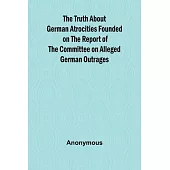 The Truth About German Atrocities Founded on The Report of The Committee on Alleged German Outrages

Anonymous